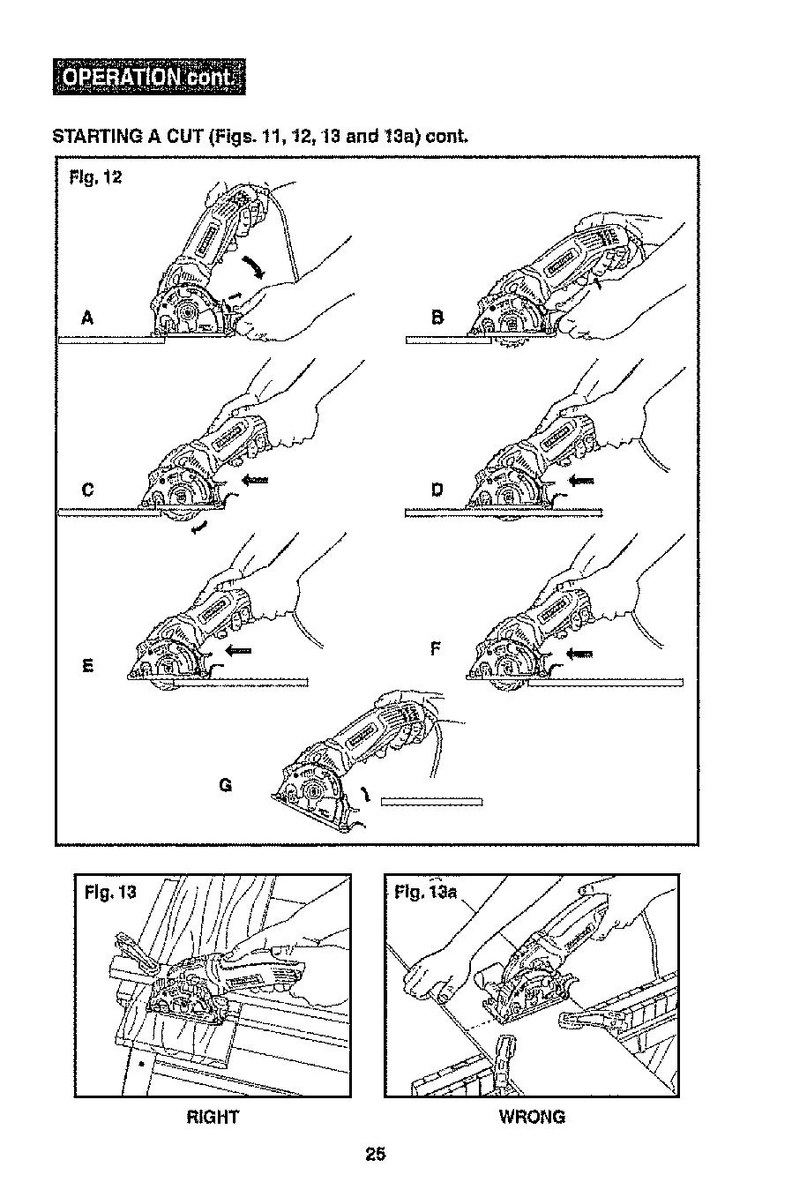 OPERATION cont.

STARTING A CUT (Figs. 11, 12, 13 and 13a) cont.

Fig. 12

A

B

C

D

E

F

G

Fig. 13

Fig. 13a

RIGHT

WRONG

25